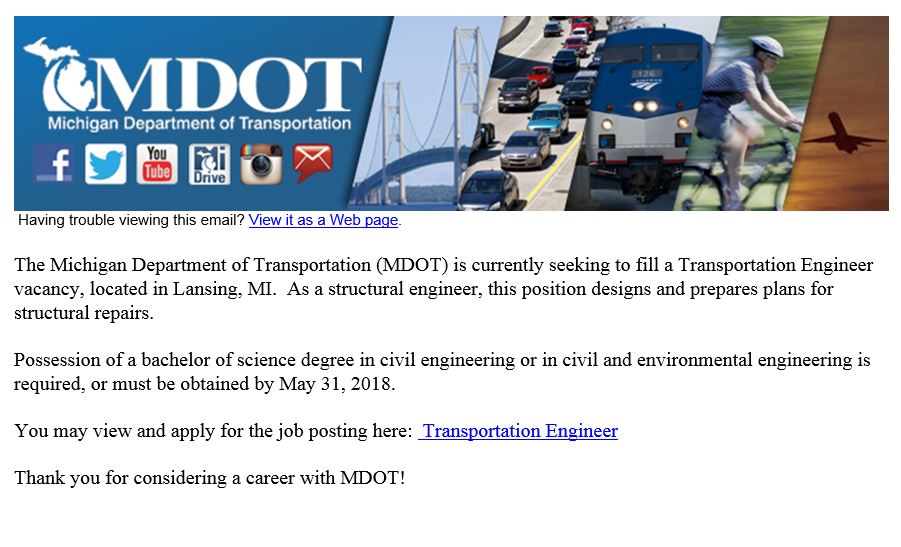 MDOT
Michigan Department of Transportation
f
You Tube
Mi Drive
126

Having trouble viewing this email? View it as a Web page.

The Michigan Department of Transportation (MDOT) is currently seeking to fill a Transportation Engineer vacancy, located in Lansing, MI. As a structural engineer, this position designs and prepares plans for structural repairs.

Possession of a bachelor of science degree in civil engineering or in civil and environmental engineering is required, or must be obtained by May 31, 2018.

You may view and apply for the job posting here: Transportation Engineer

Thank you for considering a career with MDOT!